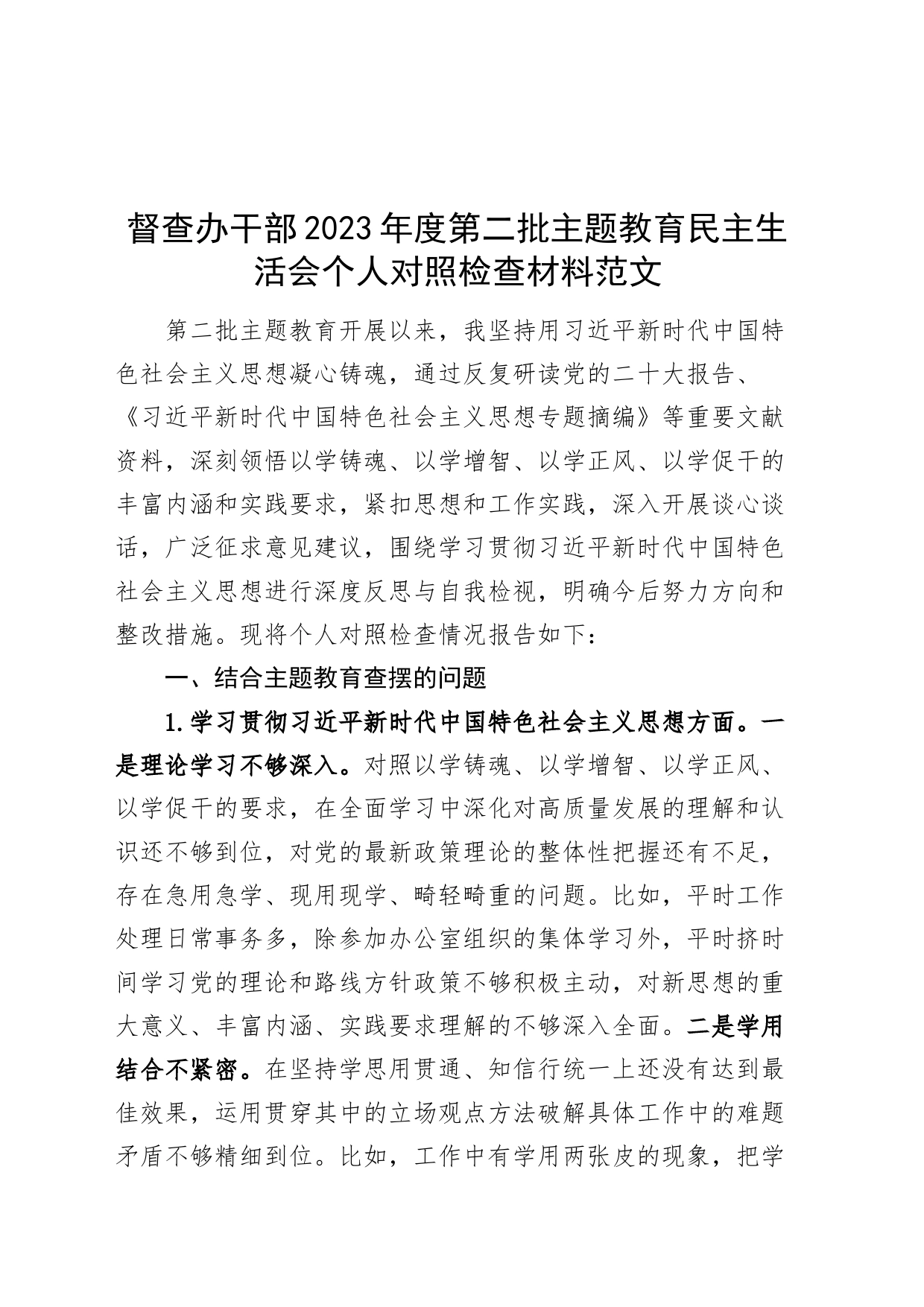 督查办干部2023年度第二批主题教育民主生活会个人对照检查材料范文

第二批主题教育开展以来，我坚持用习近平新时代中国特色社会主义思想凝心铸魂，通过反复研读党的二十大报告、《习近平新时代中国特色社会主义思想专题摘编》等重要文献资料，深刻领悟以学铸魂、以学增智、以学正风、以学促干的丰富内涵和实践要求，紧扣思想和工作实践，深入开展谈心谈话，广泛征求意见建议，围绕学习贯彻习近平新时代中国特色社会主义思想进行深度反思与自我检视，明确今后努力方向和整改措施。现将个人对照检查情况报告如下：

一、结合主题教育查摆的问题

1.学习贯彻习近平新时代中国特色社会主义思想方面。一是理论学习不够深入。对照以学铸魂、以学增智、以学正风、以学促干的要求，在全面学习中深化对高质量发展的理解和认识还不够到位，对党的最新政策理论的整体性把握还有不足，存在急用急学、现用现学、畸轻畸重的问题。比如，平时工作处理日常事务多，除参加办公室组织的集体学习外，平时挤时间学习党的理论和路线方针政策不够积极主动，对新思想的重大意义、丰富内涵、实践要求理解的不够深入全面。二是学用结合不紧密。在坚持学思用贯通、知信行统一上还没有达到最佳效果，运用贯穿其中的立场观点方法破解具体工作中的难题矛盾不够精细到位。比如，工作中有学用两张皮的现象，把学